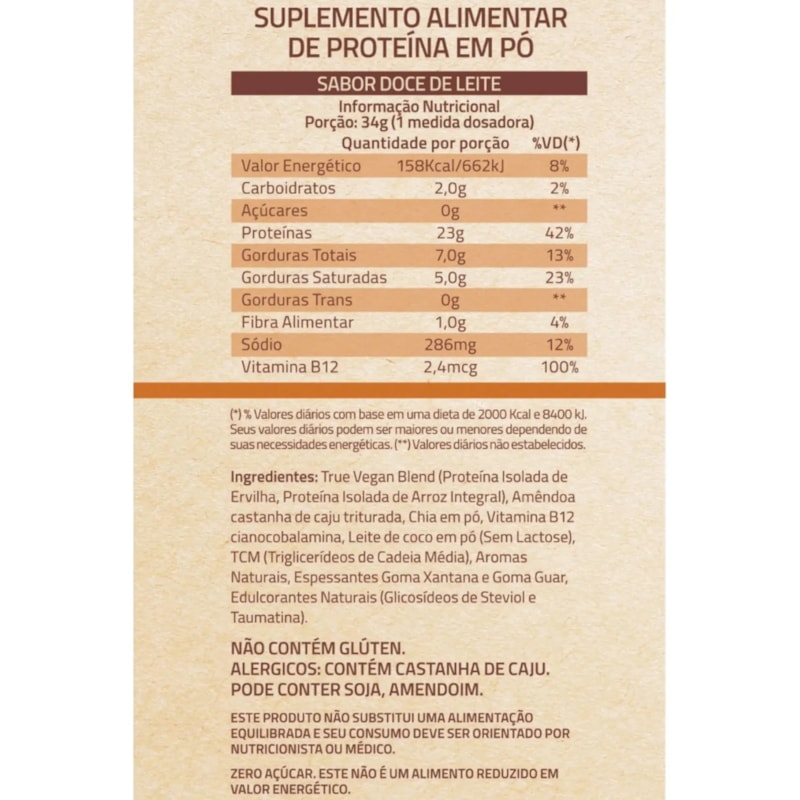 SUPLEMENTO ALIMENTAR
DE PROTEÍNA EM PÓ

SABOR DOCE DE LEITE

Informação Nutricional
Porção: 34g (1 medida dosadora)

|  | Quantidade por porção | %VD(*) |
|---|---|---|
| Valor Energético | 158Kcal/662kJ | 8% |
| Carboidratos | 2,0g | 2% |
| Açúcares | 0g | ** |
| Proteínas | 23g | 42% |
| Gorduras Totais | 7,0g | 13% |
| Gorduras Saturadas | 5,0g | 23% |
| Gorduras Trans | 0g | ** |
| Fibra Alimentar | 1,0g | 4% |
| Sódio | 286mg | 12% |
| Vitamina B12 | 2,4mcg | 100% |

(*) % Valores diários com base em uma dieta de 2000 Kcal e 8400 kJ. Seus valores diários podem ser maiores ou menores dependendo de suas necessidades energéticas. (**) Valores diários não estabelecidos.

Ingredientes: True Vegan Blend (Proteína Isolada de Ervilha, Proteína Isolada de Arroz Integral), Amêndoa castanha de caju triturada, Chia em pó, Vitamina B12 cianocobalamina, Leite de coco em pó (Sem Lactose), TCM (Triglicerídeos de Cadeia Média), Aromas Naturais, Espessantes Goma Xantana e Goma Guar, Edulcorantes Naturais (Glicosídeos de Steviol e Taumatina).

NÃO CONTÉM GLÚTEN.
ALERGICOS: CONTÉM CASTANHA DE CAJU.
PODE CONTER SOJA, AMENDOIM.

ESTE PRODUTO NÃO SUBSTITUI UMA ALIMENTAÇÃO EQUILIBRADA E SEU CONSUMO DEVE SER ORIENTADO POR NUTRICIONISTA OU MÉDICO.

ZERO AÇÚCAR. ESTE NÃO É UM ALIMENTO REDUZIDO EM VALOR ENERGÉTICO.